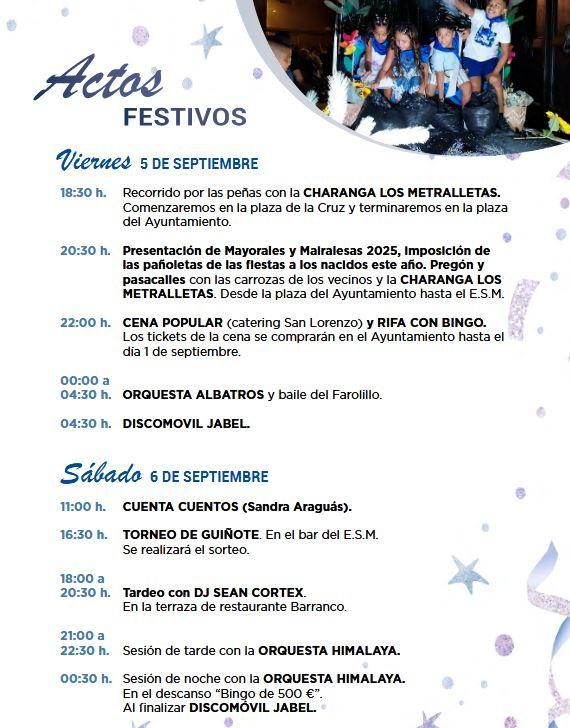 Actos
FESTIVOS

Viernes 5 DE SEPTIEMBRE

18:30 h. Recorrido por las peñas con la CHARANGA LOS METRALLETAS. Comenzaremos en la plaza de la Cruz y terminaremos en la plaza del Ayuntamiento.

20:30 h. Presentación de Mayorales y Mairalesas 2025, imposición de las pañoletas de las fiestas a los nacidos este año. Pregón y pasacalles con las carrozas de los vecinos y la CHARANGA LOS METRALLETAS. Desde la plaza del Ayuntamiento hasta el E.S.M.

22:00 h. CENA POPULAR (catering San Lorenzo) y RIFA CON BINGO. Los tickets de la cena se comprarán en el Ayuntamiento hasta el dia 1 de septiembre.

00:00 a
04:30 h. ORQUESTA ALBATROS y baile del Farolillo.

04:30 h. DISCOMOVIL JABEL.

Sábado 6 DE SEPTIEMBRE

11:00 h. CUENTA CUENTOS (Sandra Araguás).

16:30 h. TORNEO DE GUIÑOTE. En el bar del E.S.M. Se realizará el sorteo.

18:00 a
20:30 h. Tardeo con DJ SEAN CORTEX. En la terraza de restaurante Barranco.

21:00 a
22:30 h. Sesión de tarde con la ORQUESTA HIMALAYA.

00:30 h. Sesión de noche con la ORQUESTA HIMALAYA. En el descanso "Bingo de 500 €". Al finalizar DISCOMÓVIL JABEL.